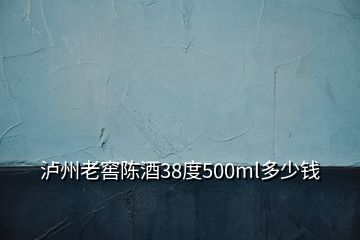 泸州老窖陈酒38度500ml多少钱